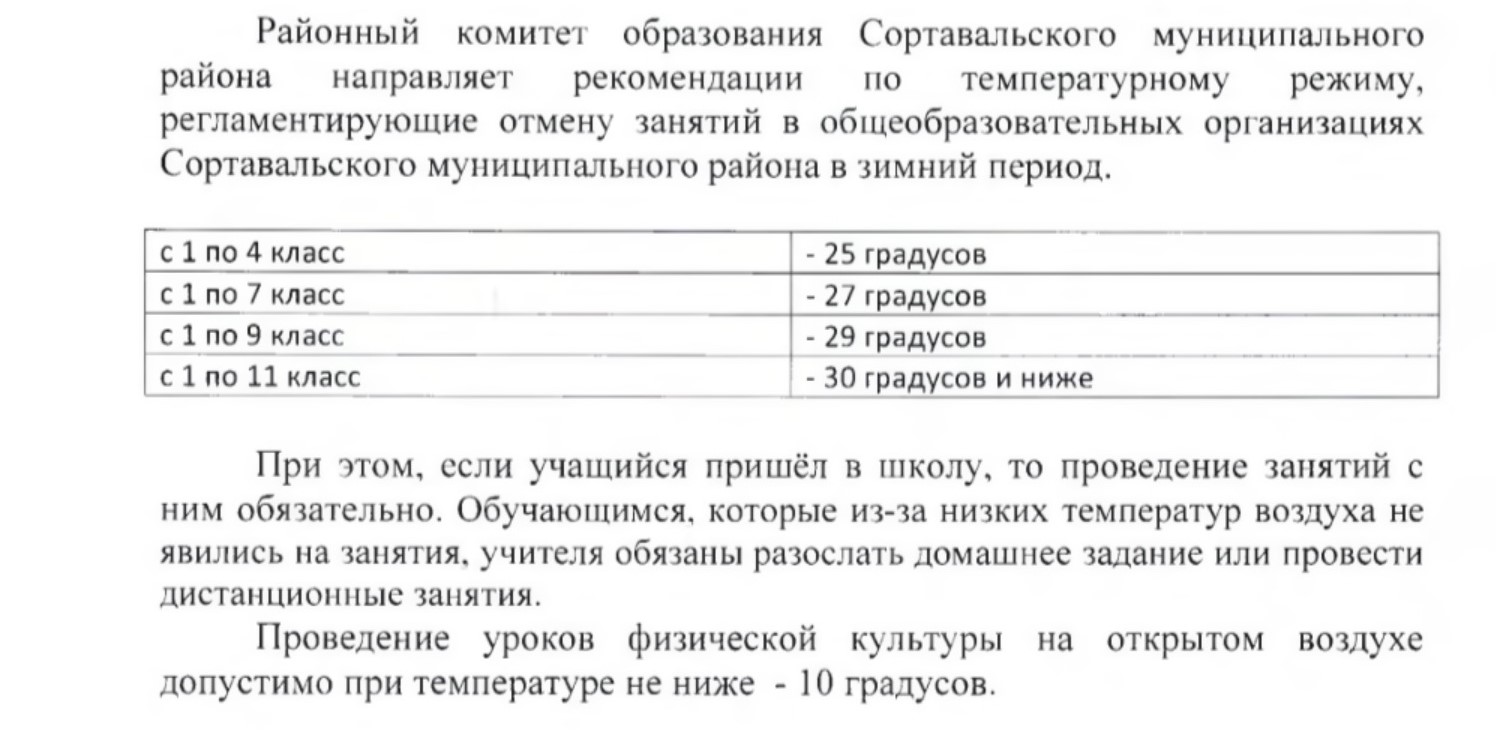 Районный комитет образования Сортавальского муниципального района направляет рекомендации по температурному режиму, регламентирующие отмену занятий в общеобразовательных организациях Сортавальского муниципального района в зимний период.

| с 1 по 4 класс | - 25 градусов |
|---|---|
| с 1 по 7 класс | - 27 градусов |
| с 1 по 9 класс | - 29 градусов |
| с 1 по 11 класс | - 30 градусов и ниже |

При этом, если учащийся пришёл в школу, то проведение занятий с ним обязательно. Обучающимся, которые из-за низких температур воздуха не явились на занятия, учителя обязаны разослать домашнее задание или провести дистанционные занятия.

Проведение уроков физической культуры на открытом воздухе допустимо при температуре не ниже - 10 градусов.